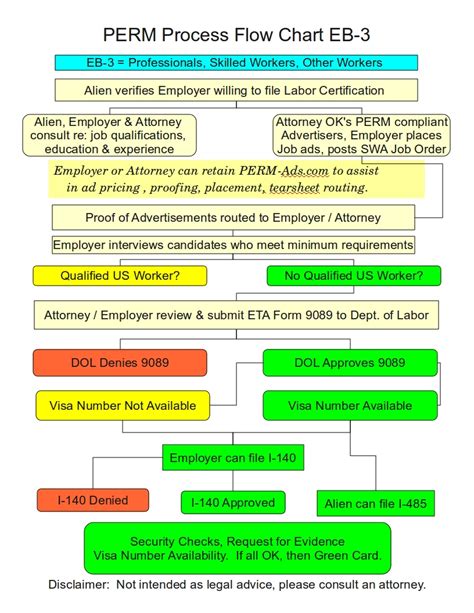 PERM Process Flow Chart EB-3

EB-3 = Professionals, Skilled Workers, Other Workers

Alien verifies Employer willing to file Labor Certification

Alien, Employer & Attorney consult re: job qualifications, education & experience

Attorney OK's PERM compliant Advertisers, Employer places Job ads, posts SWA Job Order

Employer or Attorney can retain PERM-Ads.com to assist in ad pricing , proofing, placement, tearsheet routing.

Proof of Advertisements routed to Employer / Attorney

Employer interviews candidates who meet minimum requirements

Qualified US Worker?

No Qualified US Worker?

Attorney / Employer review & submit ETA Form 9089 to Dept. of Labor

DOL Denies 9089

DOL Approves 9089

Visa Number Not Available

Visa Number Available

Employer can file I-140

I-140 Denied

I-140 Approved

Alien can file I-485

Security Checks, Request for Evidence Visa Number Availability. If all OK, then Green Card.

Disclaimer: Not intended as legal advice, please consult an attorney.